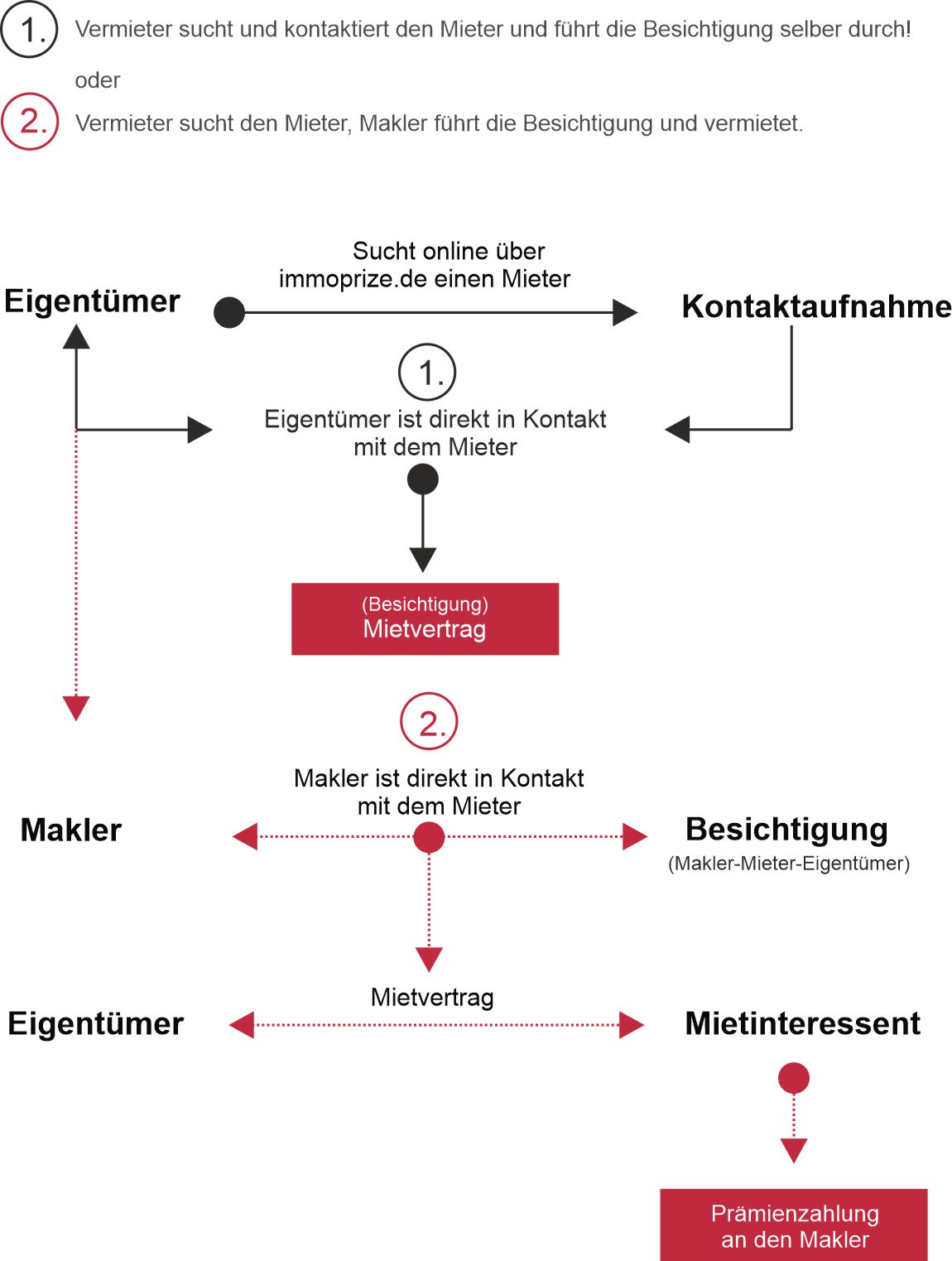 1. Vermieter sucht und kontaktiert den Mieter und führt die Besichtigung selber durch!

oder

2. Vermieter sucht den Mieter, Makler führt die Besichtigung und vermietet.

Eigentümer

Sucht online über immoprize.de einen Mieter

Kontaktaufnahme

1.

Eigentümer ist direkt in Kontakt mit dem Mieter

(Besichtigung) Mietvertrag

2.

Makler ist direkt in Kontakt mit dem Mieter

Makler

Besichtigung

(Makler-Mieter-Eigentümer)

Mietvertrag

Eigentümer

Mietinteressent

Prämienzahlung an den Makler